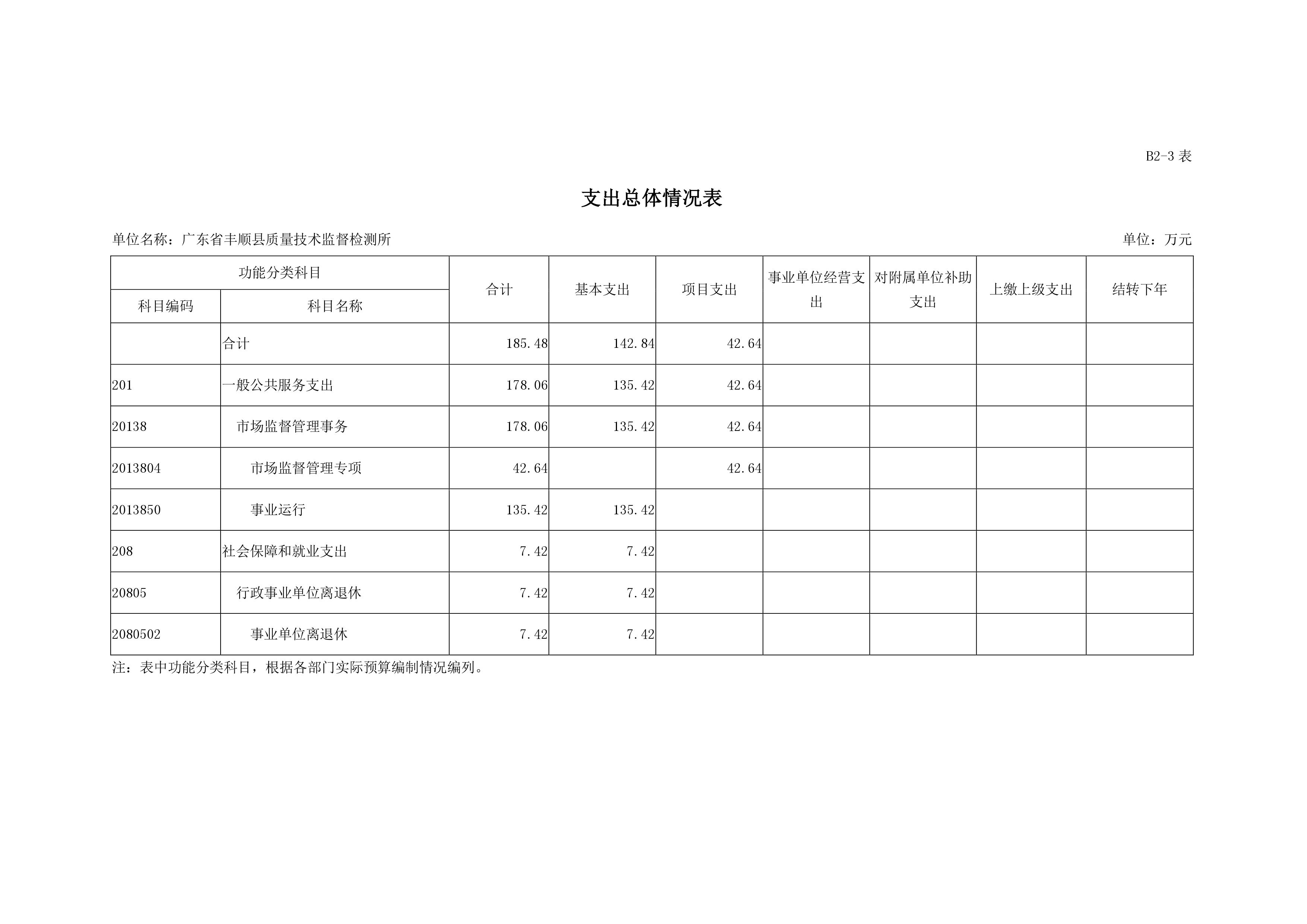 B2-3 表

支出总体情况表

单位名称：广东省丰顺县质量技术监督检测所

单位：万元

| 功能分类科目 | | 合计 | 基本支出 | 项目支出 | 事业单位经营支出 | 对附属单位补助支出 | 上缴上级支出 | 结转下年 |
|---|---|---|---|---|---|---|---|---|
| 科目编码 | 科目名称 | | | | | | | |
| | 合计 | 185.48 | 142.84 | 42.64 | | | | |
| 201 | 一般公共服务支出 | 178.06 | 135.42 | 42.64 | | | | |
| 20138 | 市场监督管理事务 | 178.06 | 135.42 | 42.64 | | | | |
| 2013804 | 市场监督管理专项 | 42.64 | | 42.64 | | | | |
| 2013850 | 事业运行 | 135.42 | 135.42 | | | | | |
| 208 | 社会保障和就业支出 | 7.42 | 7.42 | | | | | |
| 20805 | 行政事业单位离退休 | 7.42 | 7.42 | | | | | |
| 2080502 | 事业单位离退休 | 7.42 | 7.42 | | | | | |

注：表中功能分类科目，根据各部门实际预算编制情况编列。